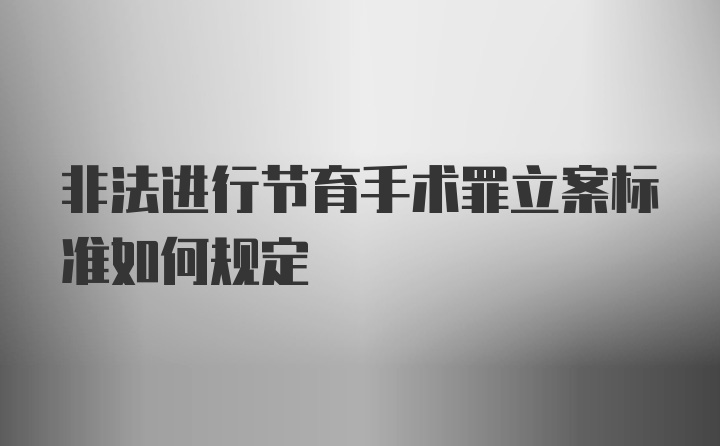 非法进行节育手术罪立案标准如何规定